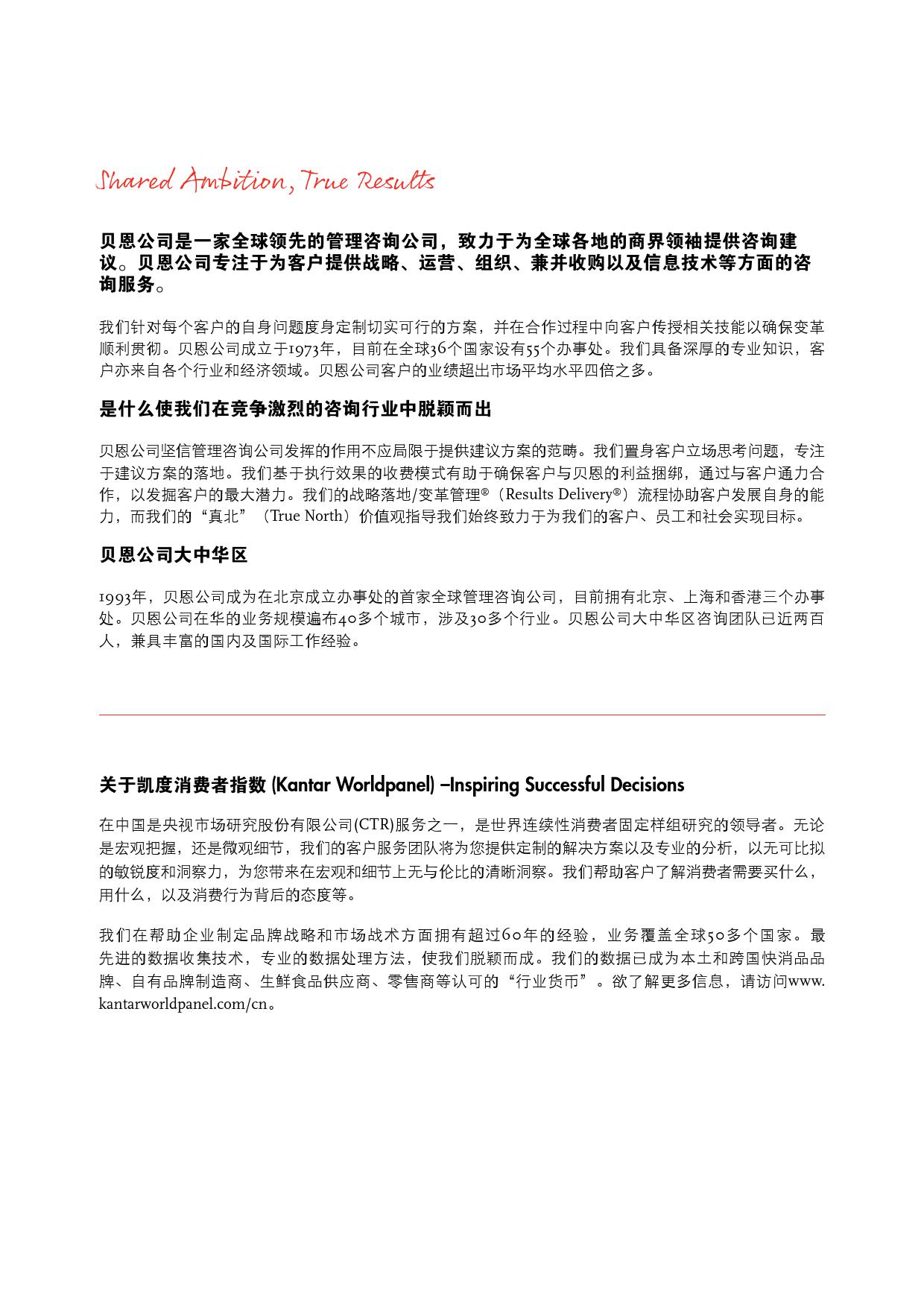 Shared Ambition, True Results

贝恩公司是一家全球领先的管理咨询公司，致力于为全球各地的商界领袖提供咨询建议。贝恩公司专注于为客户提供战略、运营、组织、兼并收购以及信息技术等方面的咨询服务。

我们针对每个客户的自身问题度身定制切实可行的方案，并在合作过程中向客户传授相关技能以确保变革顺利贯彻。贝恩公司成立于1973年，目前在全球36个国家设有55个办事处。我们具备深厚的专业知识，客户亦来自各个行业和经济领域。贝恩公司客户的业绩超出市场平均水平四倍之多。

是什么使我们在竞争激烈的咨询行业中脱颖而出

贝恩公司坚信管理咨询公司发挥的作用不应局限于提供建议方案的范畴。我们置身客户立场思考问题，专注于建议方案的落地。我们基于执行效果的收费模式有助于确保客户与贝恩的利益捆绑，通过与客户通力合作，以发掘客户的最大潜力。我们的战略落地/变革管理®（Results Delivery®）流程协助客户发展自身的能力，而我们的“真北”（True North）价值观指导我们始终致力于为我们的客户、员工和社会实现目标。

贝恩公司大中华区

1993年，贝恩公司成为在北京成立办事处的首家全球管理咨询公司，目前拥有北京、上海和香港三个办事处。贝恩公司在华的业务规模遍布40多个城市，涉及30多个行业。贝恩公司大中华区咨询团队已近两百人，兼具丰富的国内及国际工作经验。

关于凯度消费者指数 (Kantar Worldpanel) –Inspiring Successful Decisions

在中国是央视市场研究股份有限公司(CTR)服务之一，是世界连续性消费者固定样组研究的领导者。无论是宏观把握，还是微观细节，我们的客户服务团队将为您提供定制的解决方案以及专业的分析，以无可比拟的敏锐度和洞察力，为您带来在宏观和细节上无与伦比的清晰洞察。我们帮助客户了解消费者需要买什么，用什么，以及消费行为背后的态度等。

我们在帮助企业制定品牌战略和市场战术方面拥有超过60年的经验，业务覆盖全球50多个国家。最先进的数据收集技术，专业的数据处理方法，使我们脱颖而成。我们的数据已成为本土和跨国快消品品牌、自有品牌制造商、生鲜食品供应商、零售商等认可的“行业货币”。欲了解更多信息，请访问www.kantarworldpanel.com/cn。